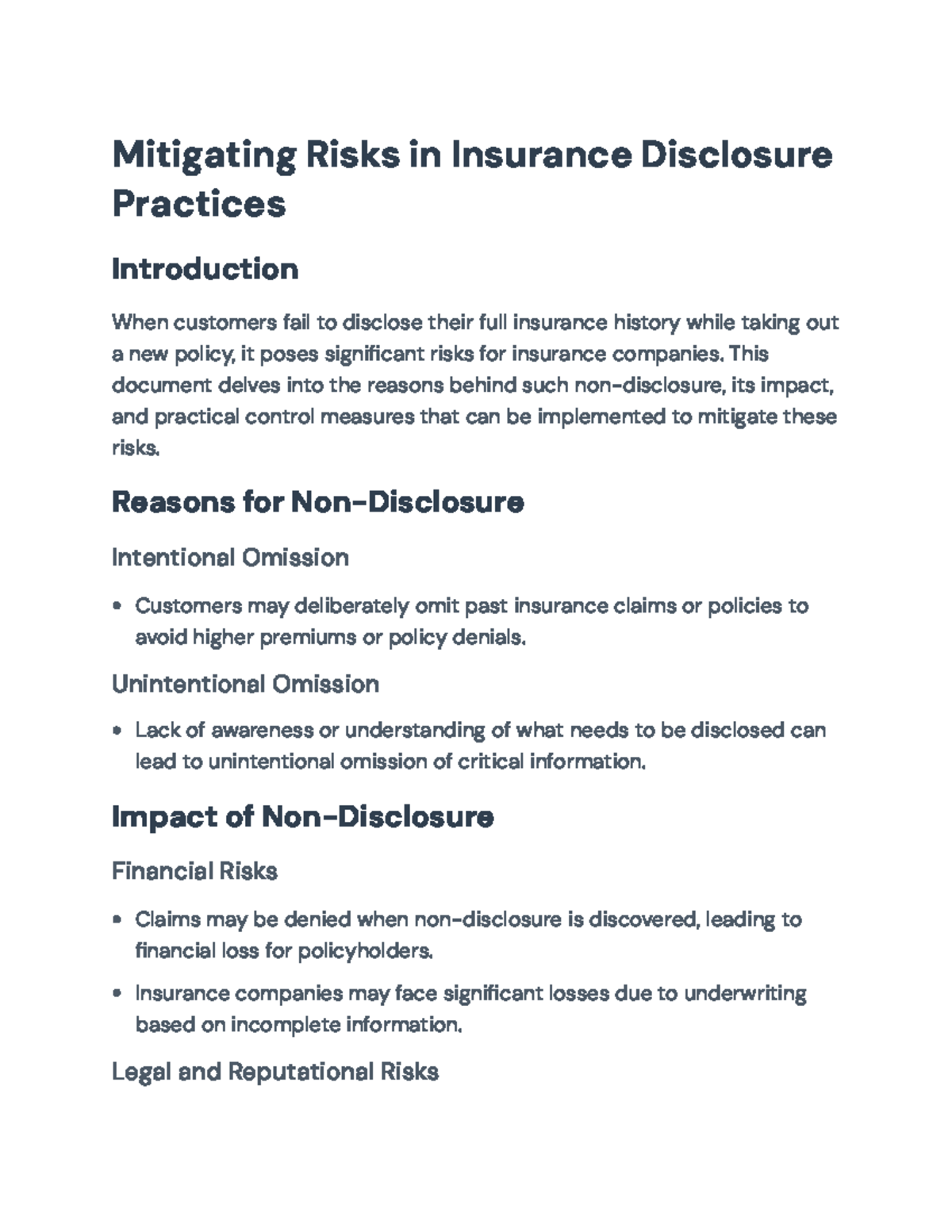 Mitigating Risks in Insurance Disclosure Practices

Introduction

When customers fail to disclose their full insurance history while taking out a new policy, it poses significant risks for insurance companies. This document delves into the reasons behind such non-disclosure, its impact, and practical control measures that can be implemented to mitigate these risks.

Reasons for Non-Disclosure

Intentional Omission

• Customers may deliberately omit past insurance claims or policies to avoid higher premiums or policy denials.

Unintentional Omission

• Lack of awareness or understanding of what needs to be disclosed can lead to unintentional omission of critical information.

Impact of Non-Disclosure

Financial Risks

• Claims may be denied when non-disclosure is discovered, leading to financial loss for policyholders.

• Insurance companies may face significant losses due to underwriting based on incomplete information.

Legal and Reputational Risks